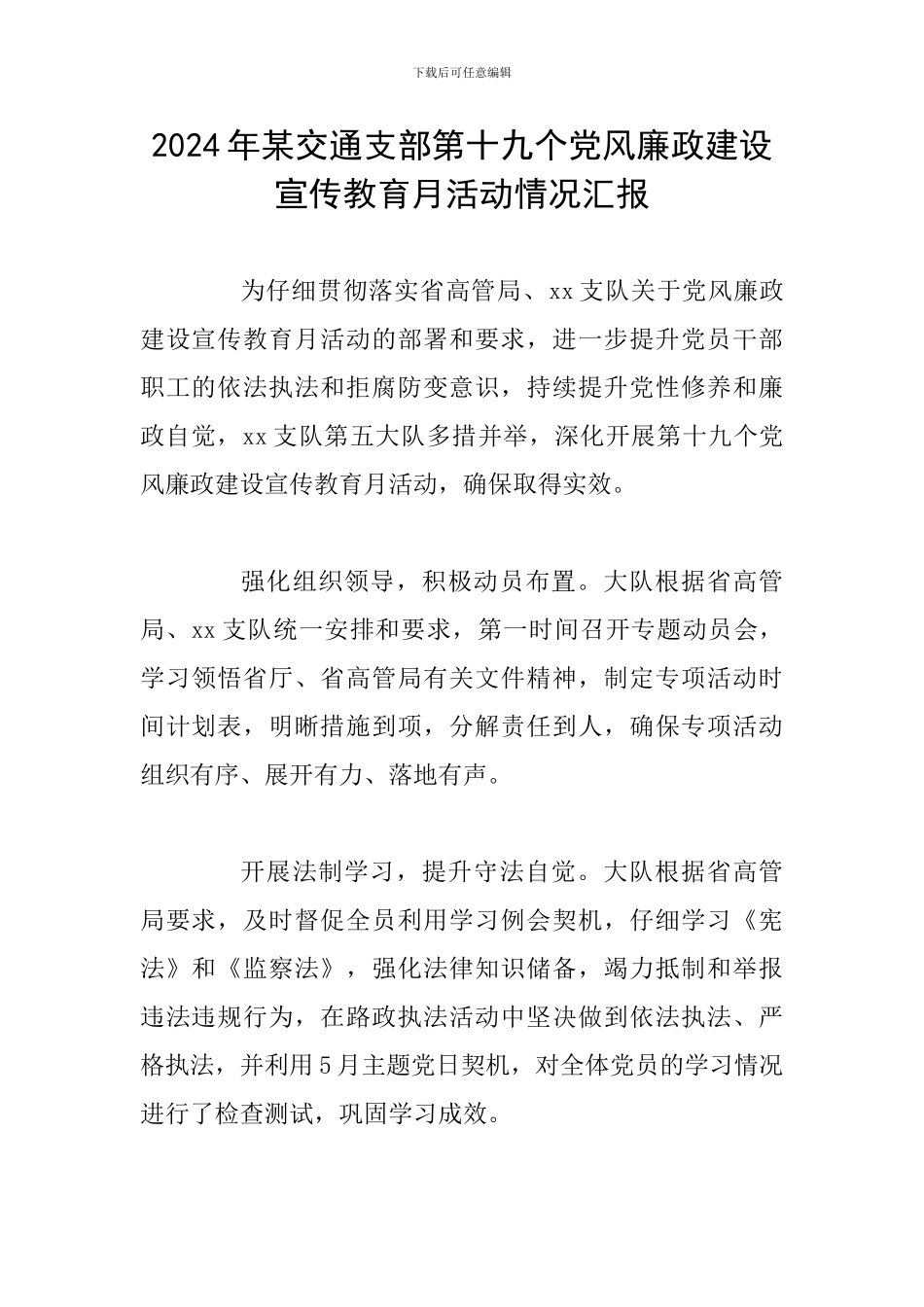 下载后可任意编辑

2024年某交通支部第十九个党风廉政建设宣传教育月活动情况汇报

为仔细贯彻落实省高管局、xx支队关于党风廉政建设宣传教育月活动的部署和要求，进一步提升党员干部职工的依法执法和拒腐防变意识，持续提升党性修养和廉政自觉，xx支队第五大队多措并举，深化开展第十九个党风廉政建设宣传教育月活动，确保取得实效。

强化组织领导，积极动员布置。大队根据省高管局、xx支队统一安排和要求，第一时间召开专题动员会，学习领悟省厅、省高管局有关文件精神，制定专项活动时间计划表，明晰措施到项，分解责任到人，确保专项活动组织有序、展开有力、落地有声。

开展法制学习，提升守法自觉。大队根据省高管局要求，及时督促全员利用学习例会契机，仔细学习《宪法》和《监察法》，强化法律知识储备，竭力抵制和举报违法违规行为，在路政执法活动中坚决做到依法执法、严格执法，并利用5月主题党日契机，对全体党员的学习情况进行了检查测试，巩固学习成效。